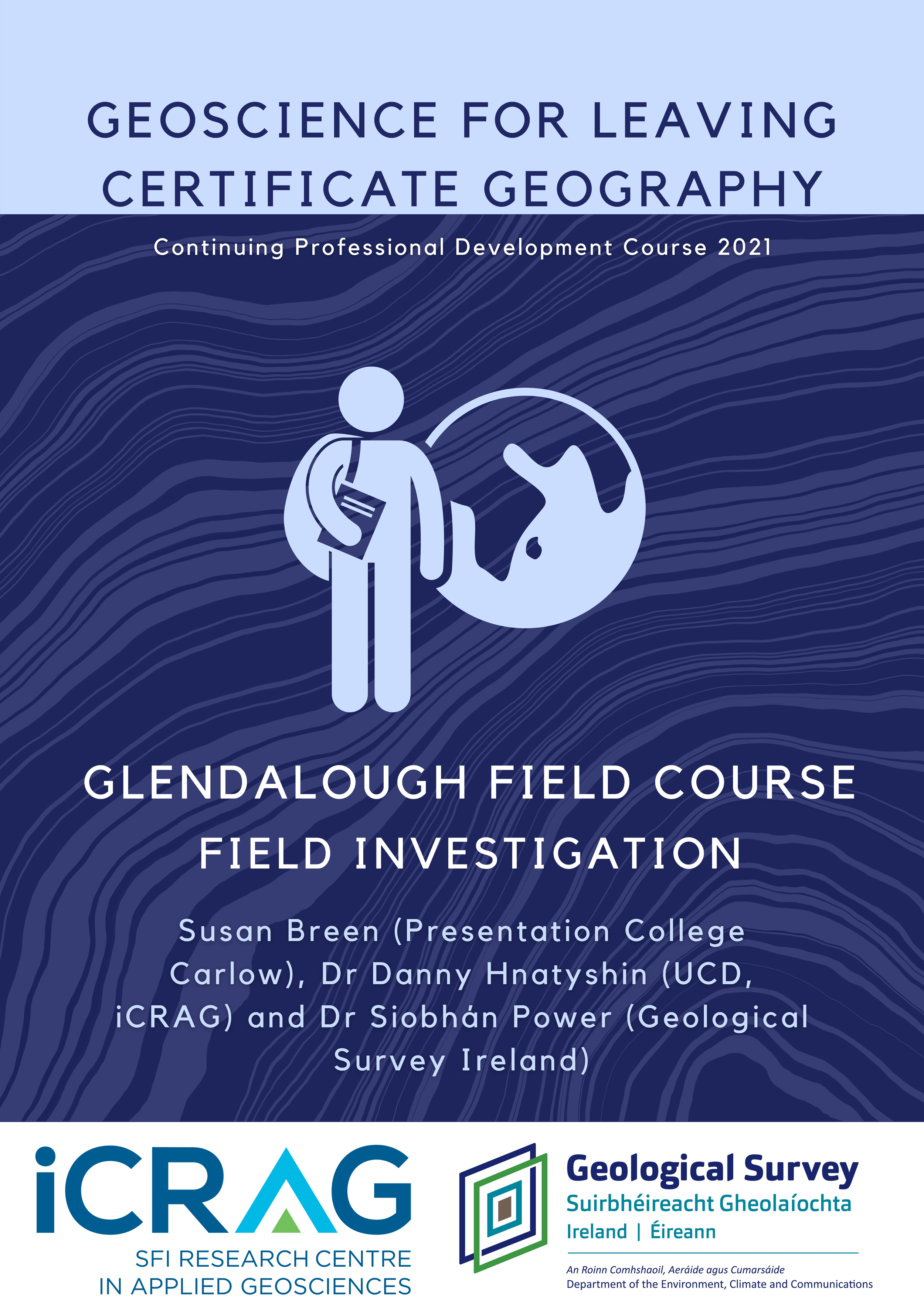 GEOSCIENCE FOR LEAVING CERTIFICATE GEOGRAPHY

Continuing Professional Development Course 2021

GLENDALOUGH FIELD COURSE
FIELD INVESTIGATION

Susan Breen (Presentation College Carlow), Dr Danny Hnatyshin (UCD, iCRAG) and Dr Siobhán Power (Geological Survey Ireland)

iCRAG
SFI RESEARCH CENTRE
IN APPLIED GEOSCIENCES

Geological Survey
Suirbhéireacht Gheolaíochta
Ireland | Éireann

An Roinn Comhshaoil, Aeráide agus Cumarsáide
Department of the Environment, Climate and Communications